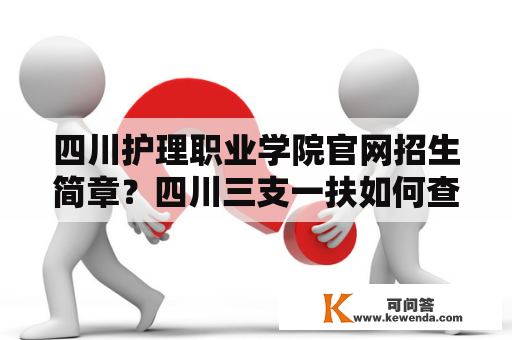 四川护理职业学院官网招生简章？四川三支一扶如何查

K 可问答
www.kewenda.com